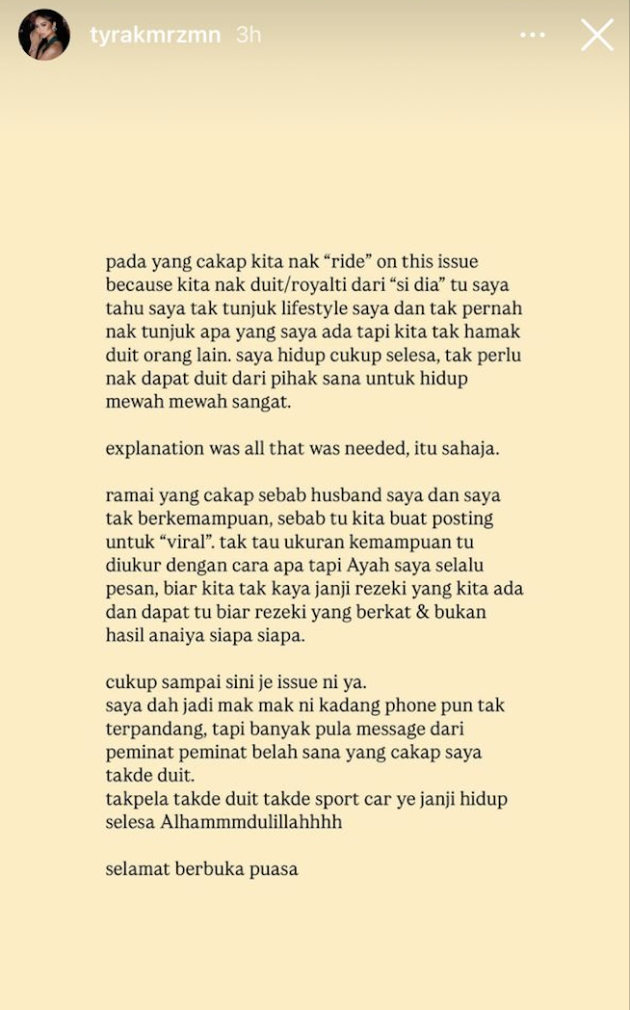 tyrakmrzmn 3h

pada yang cakap kita nak “ride” on this issue because kita nak duit/royalti dari “si dia” tu saya tahu saya tak tunjuk lifestyle saya dan tak pernah nak tunjuk apa yang saya ada tapi kita tak hamak duit orang lain. saya hidup cukup selesa, tak perlu nak dapat duit dari pihak sana untuk hidup mewah mewah sangat.

explanation was all that was needed, itu sahaja.

ramai yang cakap sebab husband saya dan saya tak berkemampuan, sebab tu kita buat posting untuk “viral”. tak tau ukuran kemampuan tu diukur dengan cara apa tapi Ayah saya selalu pesan, biar kita tak kaya janji rezeki yang kita ada dan dapat tu biar rezeki yang berkat & bukan hasil anaiya siapa siapa.

cukup sampai sini je issue ni ya.
saya dah jadi mak mak ni kadang phone pun tak terpandang, tapi banyak pula message dari peminat peminat belah sana yang cakap saya takde duit.
takpela takde duit takde sport car ye janji hidup selesa Alhammmdulillahhhh

selamat berbuka puasa